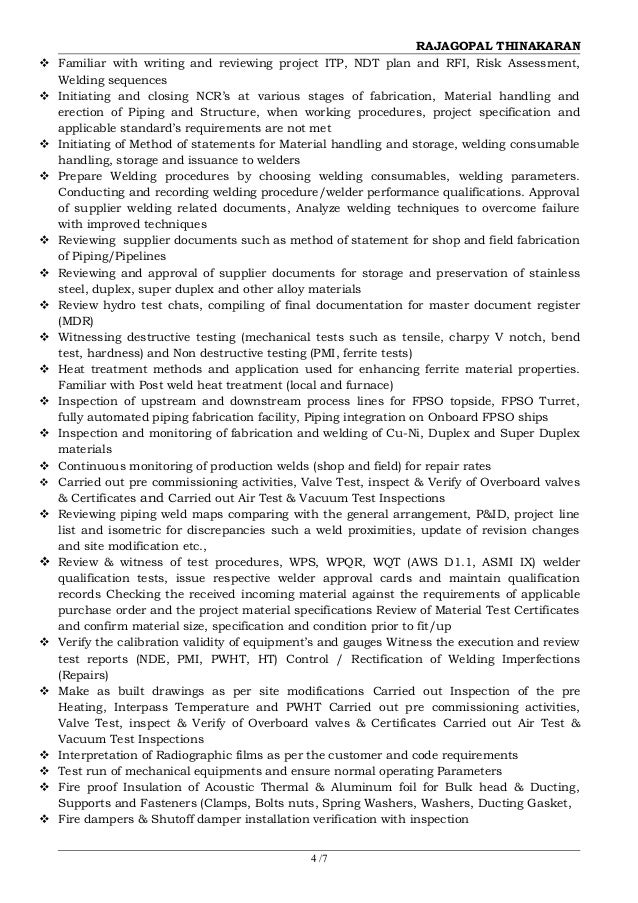 RAJAGOPAL THINAKARAN

❖ Familiar with writing and reviewing project ITP, NDT plan and RFI, Risk Assessment, Welding sequences
❖ Initiating and closing NCR's at various stages of fabrication, Material handling and erection of Piping and Structure, when working procedures, project specification and applicable standard's requirements are not met
❖ Initiating of Method of statements for Material handling and storage, welding consumable handling, storage and issuance to welders
❖ Prepare Welding procedures by choosing welding consumables, welding parameters. Conducting and recording welding procedure/welder performance qualifications. Approval of supplier welding related documents, Analyze welding techniques to overcome failure with improved techniques
❖ Reviewing supplier documents such as method of statement for shop and field fabrication of Piping/Pipelines
❖ Reviewing and approval of supplier documents for storage and preservation of stainless steel, duplex, super duplex and other alloy materials
❖ Review hydro test chats, compiling of final documentation for master document register (MDR)
❖ Witnessing destructive testing (mechanical tests such as tensile, charpy V notch, bend test, hardness) and Non destructive testing (PMI, ferrite tests)
❖ Heat treatment methods and application used for enhancing ferrite material properties. Familiar with Post weld heat treatment (local and furnace)
❖ Inspection of upstream and downstream process lines for FPSO topside, FPSO Turret, fully automated piping fabrication facility, Piping integration on Onboard FPSO ships
❖ Inspection and monitoring of fabrication and welding of Cu-Ni, Duplex and Super Duplex materials
❖ Continuous monitoring of production welds (shop and field) for repair rates
❖ Carried out pre commissioning activities, Valve Test, inspect & Verify of Overboard valves & Certificates and Carried out Air Test & Vacuum Test Inspections
❖ Reviewing piping weld maps comparing with the general arrangement, P&ID, project line list and isometric for discrepancies such a weld proximities, update of revision changes and site modification etc.,
❖ Review & witness of test procedures, WPS, WPQR, WQT (AWS D1.1, ASMI IX) welder qualification tests, issue respective welder approval cards and maintain qualification records Checking the received incoming material against the requirements of applicable purchase order and the project material specifications Review of Material Test Certificates and confirm material size, specification and condition prior to fit/up
❖ Verify the calibration validity of equipment's and gauges Witness the execution and review test reports (NDE, PMI, PWHT, HT) Control / Rectification of Welding Imperfections (Repairs)
❖ Make as built drawings as per site modifications Carried out Inspection of the pre Heating, Interpass Temperature and PWHT Carried out pre commissioning activities, Valve Test, inspect & Verify of Overboard valves & Certificates Carried out Air Test & Vacuum Test Inspections
❖ Interpretation of Radiographic films as per the customer and code requirements
❖ Test run of mechanical equipments and ensure normal operating Parameters
❖ Fire proof Insulation of Acoustic Thermal & Aluminum foil for Bulk head & Ducting, Supports and Fasteners (Clamps, Bolts nuts, Spring Washers, Washers, Ducting Gasket,
❖ Fire dampers & Shutoff damper installation verification with inspection

4 /7